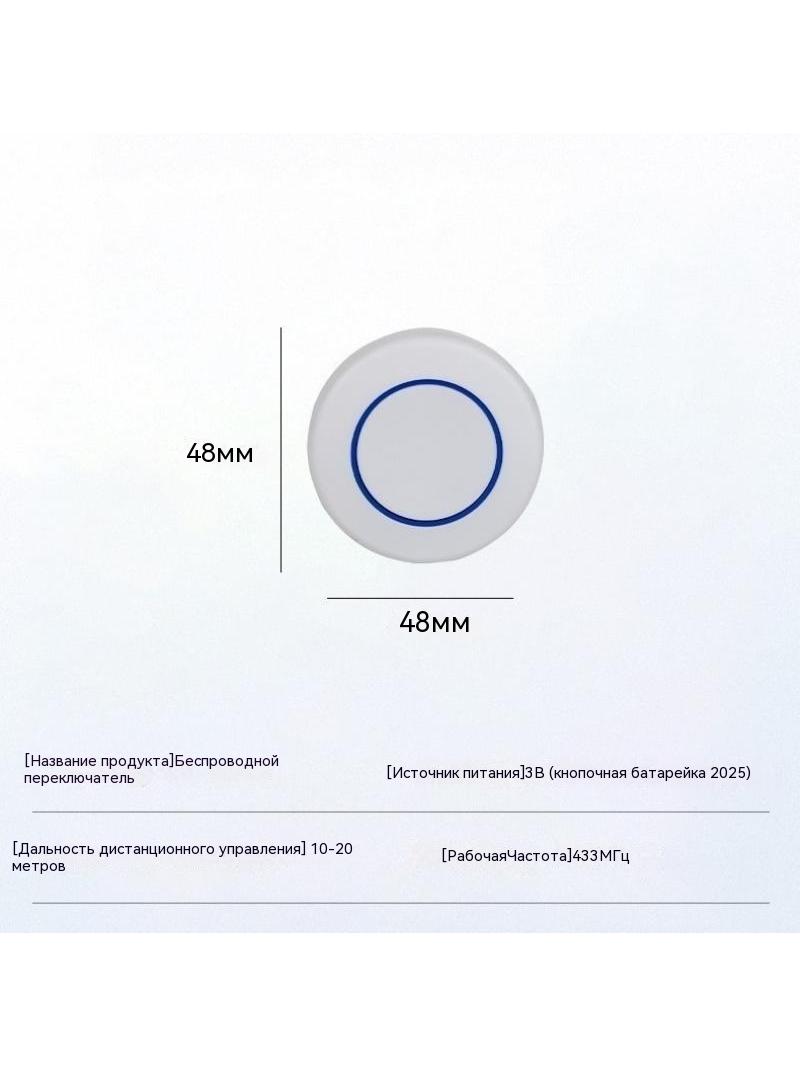 48мм

48мм

[Название продукта]Беспроводной переключатель

[Источник питания]3В (кнопочная батарейка 2025)

[Дальность дистанционного управления] 10-20 метров

[РабочаяЧастота]433МГц